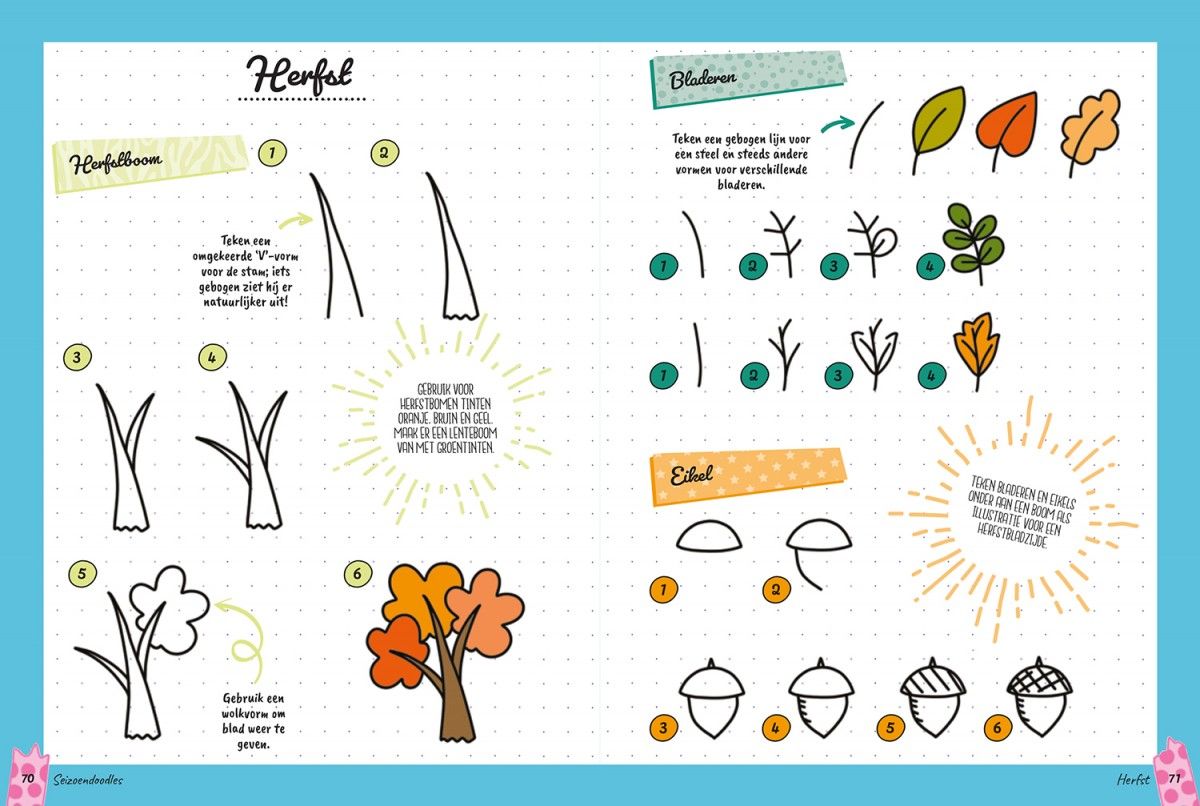 Herfst

Herfstboom

1

2

Teken een omgekeerde 'V'-vorm voor de stam; iets gebogen ziet hij er natuurlijker uit!

3

4

GEBRUIK VOOR HERFSTBOMEN TINTEN ORANJE, BRUIN EN GEEL. MAAK ER EEN LENTEBOOM VAN MET GROENTINTEN.

5

6

Gebruik een wolkvorm om blad weer te geven.

70 Seizoendoodles

Bladeren

Teken een gebogen lijn voor een steel en steeds andere vormen voor verschillende bladeren.

1 2 3 4

1 2 3 4

Eikel

TEKEN BLADEREN EN EIKELS ONDER AAN EEN BOOM ALS ILLUSTRATIE VOOR EEN HERFSTBLADZIJDE.

1 2

3 4 5 6

Herfst 71